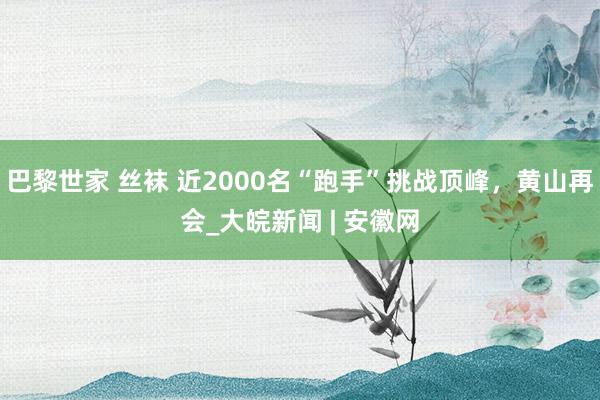 巴黎世家 丝袜 近2000名“跑手”挑战顶峰，黄山再会_大皖新闻 | 安徽网